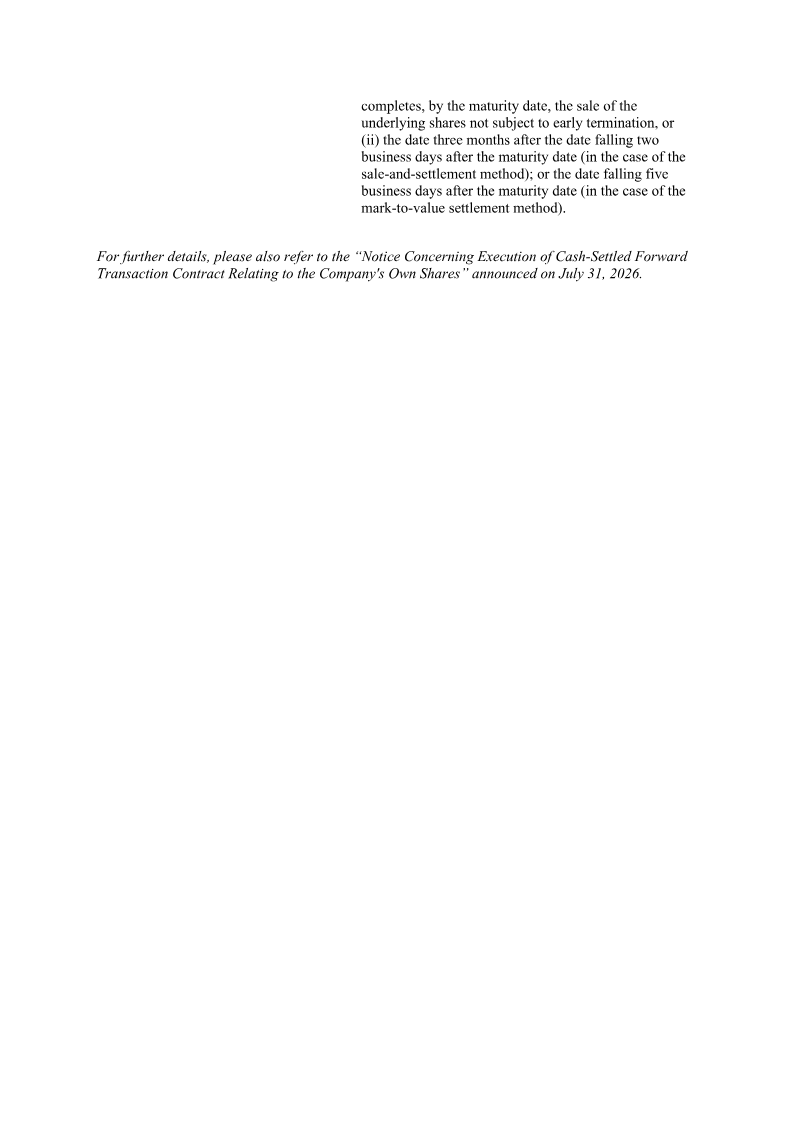 completes, by the maturity date, the sale of the underlying shares not subject to early termination, or (ii) the date three months after the date falling two business days after the maturity date (in the case of the sale-and-settlement method); or the date falling five business days after the maturity date (in the case of the mark-to-value settlement method).

For further details, please also refer to the “Notice Concerning Execution of Cash-Settled Forward Transaction Contract Relating to the Company's Own Shares” announced on July 31, 2026.